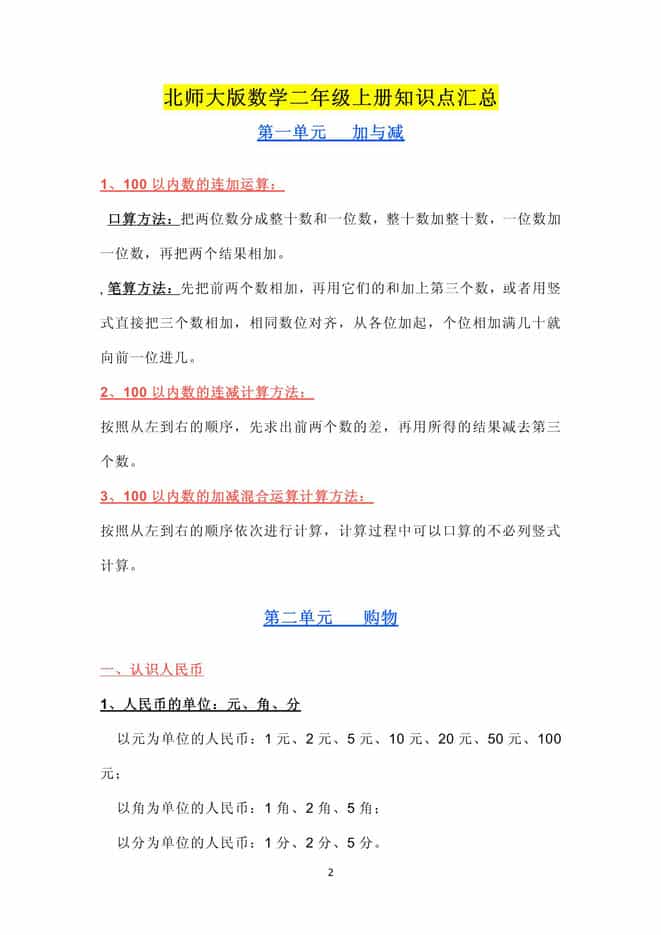 北师大版数学二年级上册知识点汇总

第一单元　加与减

1、100 以内数的连加运算：

口算方法：把两位数分成整十数和一位数，整十数加整十数，一位数加一位数，再把两个结果相加。

笔算方法：先把前两个数相加，再用它们的和加上第三个数，或者用竖式直接把三个数相加，相同数位对齐，从各位加起，个位相加满几十就向前一位进几。

2、100 以内数的连减计算方法：

按照从左到右的顺序，先求出前两个数的差，再用所得的结果减去第三个数。

3、100 以内数的加减混合运算计算方法：

按照从左到右的顺序依次进行计算，计算过程中可以口算的不必列竖式计算。

第二单元　购物

一、认识人民币

1、人民币的单位：元、角、分

以元为单位的人民币：1 元、2 元、5 元、10 元、20 元、50 元、100 元；

以角为单位的人民币：1 角、2 角、5 角；

以分为单位的人民币：1 分、2 分、5 分。

2